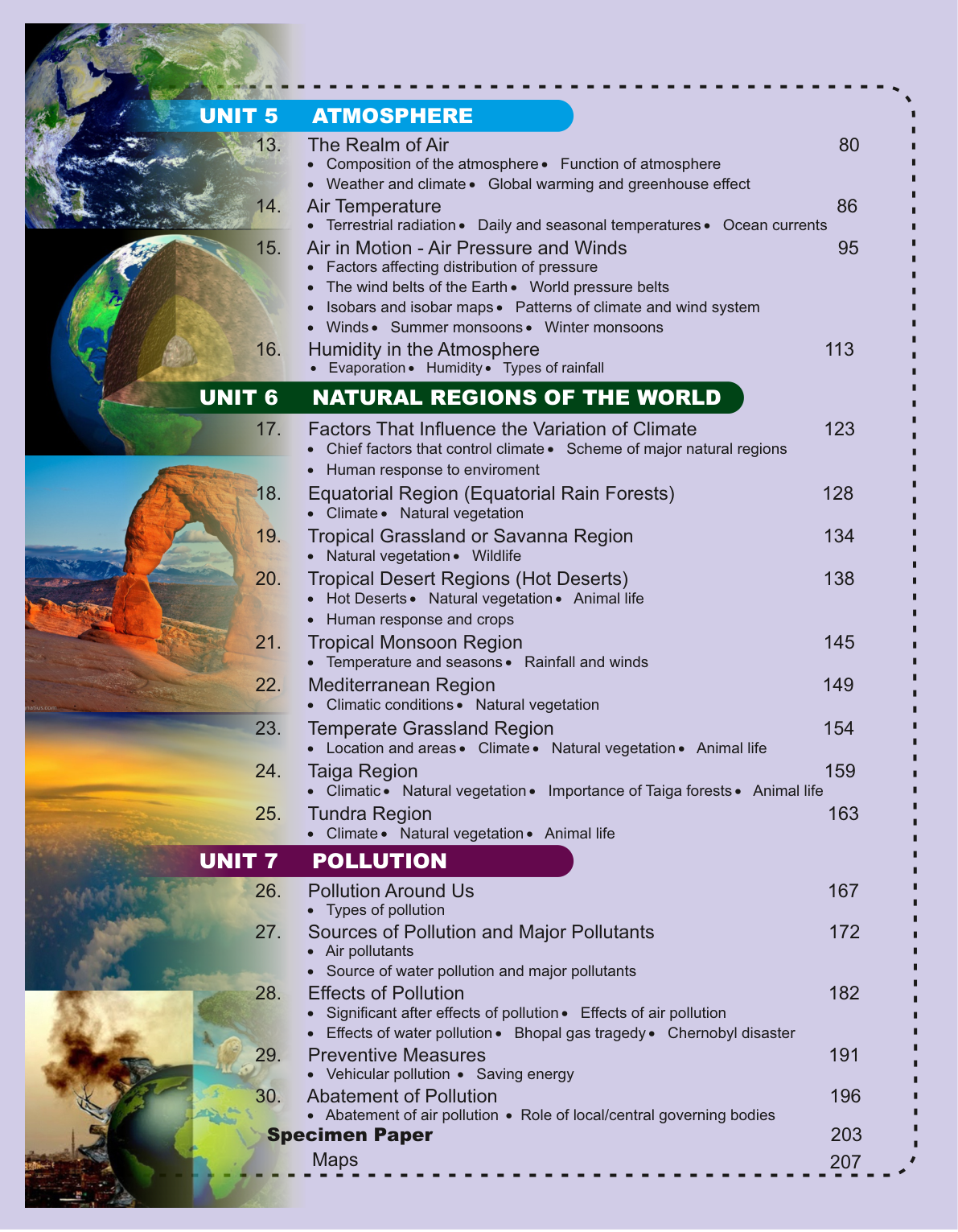 UNIT 5 ATMOSPHERE

13. The Realm of Air 80
• Composition of the atmosphere • Function of atmosphere
• Weather and climate • Global warming and greenhouse effect

14. Air Temperature 86
• Terrestrial radiation • Daily and seasonal temperatures • Ocean currents

15. Air in Motion - Air Pressure and Winds 95
• Factors affecting distribution of pressure
• The wind belts of the Earth • World pressure belts
• Isobars and isobar maps • Patterns of climate and wind system
• Winds • Summer monsoons • Winter monsoons

16. Humidity in the Atmosphere 113
• Evaporation • Humidity • Types of rainfall

UNIT 6 NATURAL REGIONS OF THE WORLD

17. Factors That Influence the Variation of Climate 123
• Chief factors that control climate • Scheme of major natural regions
• Human response to enviroment

18. Equatorial Region (Equatorial Rain Forests) 128
• Climate • Natural vegetation

19. Tropical Grassland or Savanna Region 134
• Natural vegetation • Wildlife

20. Tropical Desert Regions (Hot Deserts) 138
• Hot Deserts • Natural vegetation • Animal life
• Human response and crops

21. Tropical Monsoon Region 145
• Temperature and seasons • Rainfall and winds

22. Mediterranean Region 149
• Climatic conditions • Natural vegetation

23. Temperate Grassland Region 154
• Location and areas • Climate • Natural vegetation • Animal life

24. Taiga Region 159
• Climatic • Natural vegetation • Importance of Taiga forests • Animal life

25. Tundra Region 163
• Climate • Natural vegetation • Animal life

UNIT 7 POLLUTION

26. Pollution Around Us 167
• Types of pollution

27. Sources of Pollution and Major Pollutants 172
• Air pollutants
• Source of water pollution and major pollutants

28. Effects of Pollution 182
• Significant after effects of pollution • Effects of air pollution
• Effects of water pollution • Bhopal gas tragedy • Chernobyl disaster

29. Preventive Measures 191
• Vehicular pollution • Saving energy

30. Abatement of Pollution 196
• Abatement of air pollution • Role of local/central governing bodies

Specimen Paper 203
Maps 207